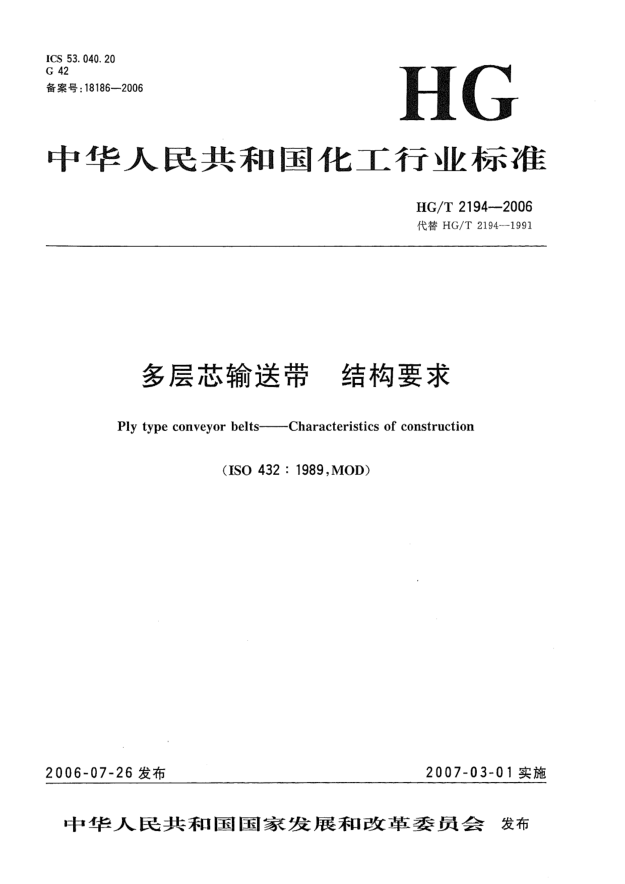 ICS 53.040.20
G 42
备案号:18186—2006

HG

中华人民共和国化工行业标准

HG/T 2194—2006
代替 HG/T 2194—1991

多层芯输送带　结构要求

Ply type conveyor belts——Characteristics of construction

(ISO 432 : 1989,MOD)

2006-07-26 发布

2007-03-01 实施

中华人民共和国国家发展和改革委员会　发布